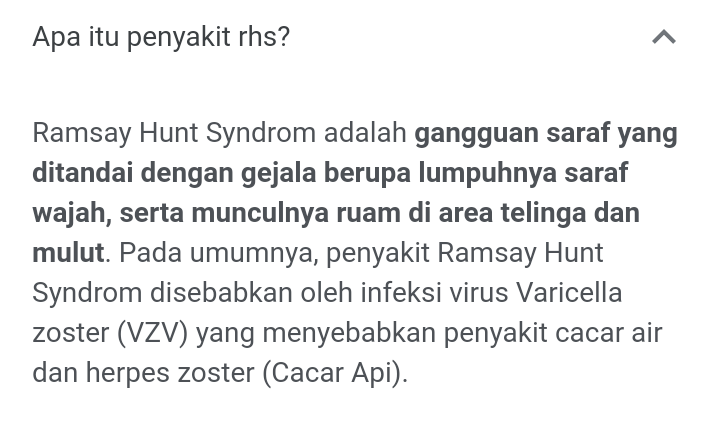 Apa itu penyakit rhs?

Ramsay Hunt Syndrom adalah gangguan saraf yang ditandai dengan gejala berupa lumpuhnya saraf wajah, serta munculnya ruam di area telinga dan mulut. Pada umumnya, penyakit Ramsay Hunt Syndrom disebabkan oleh infeksi virus Varicella zoster (VZV) yang menyebabkan penyakit cacar air dan herpes zoster (Cacar Api).